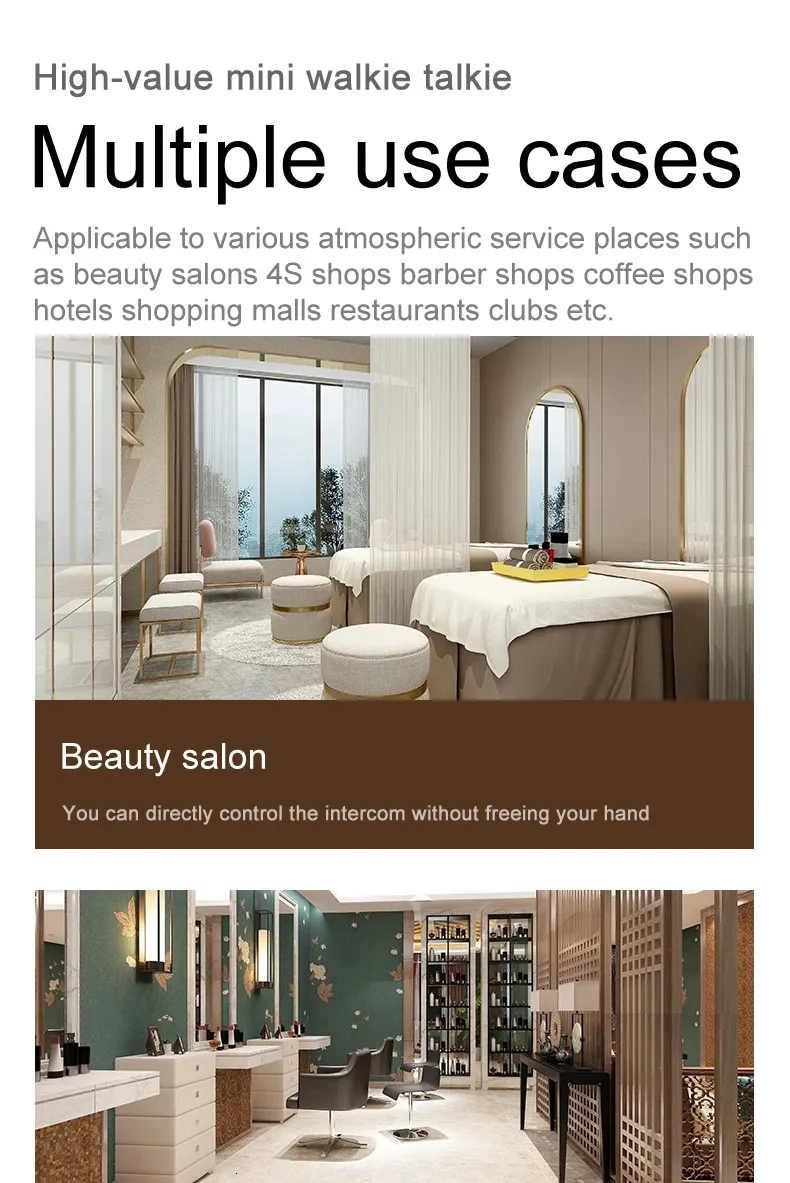 High-value mini walkie talkie

Multiple use cases

Applicable to various atmospheric service places such as beauty salons 4S shops barber shops coffee shops hotels shopping malls restaurants clubs etc.

Beauty salon

You can directly control the intercom without freeing your hand